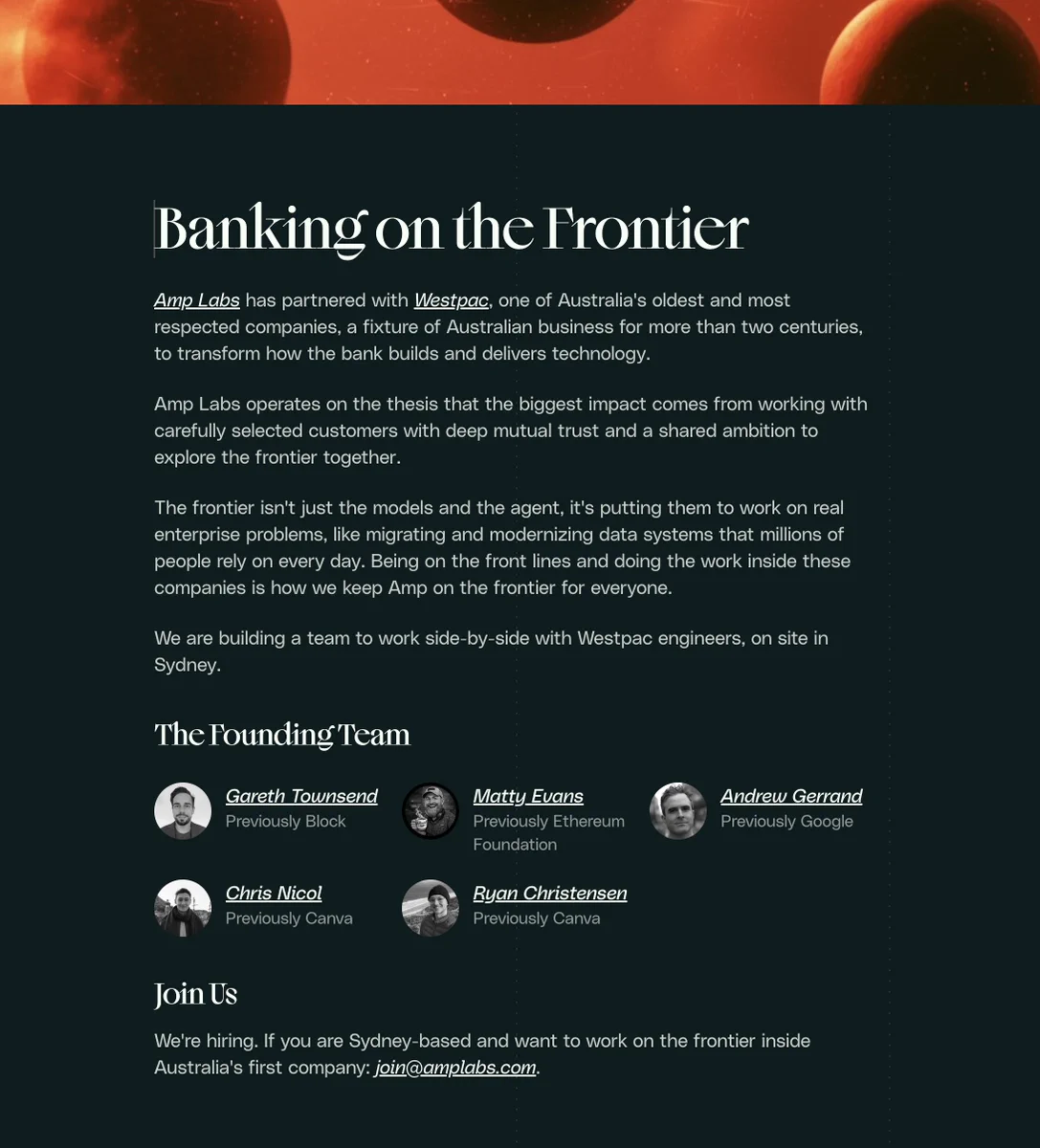 Banking on the Frontier

Amp Labs has partnered with Westpac, one of Australia's oldest and most respected companies, a fixture of Australian business for more than two centuries, to transform how the bank builds and delivers technology.

Amp Labs operates on the thesis that the biggest impact comes from working with carefully selected customers with deep mutual trust and a shared ambition to explore the frontier together.

The frontier isn't just the models and the agent, it's putting them to work on real enterprise problems, like migrating and modernizing data systems that millions of people rely on every day. Being on the front lines and doing the work inside these companies is how we keep Amp on the frontier for everyone.

We are building a team to work side-by-side with Westpac engineers, on site in Sydney.

The Founding Team

Gareth Townsend
Previously Block

Matty Evans
Previously Ethereum Foundation

Andrew Gerrand
Previously Google

Chris Nicol
Previously Canva

Ryan Christensen
Previously Canva

Join Us

We're hiring. If you are Sydney-based and want to work on the frontier inside Australia's first company: join@amplabs.com.